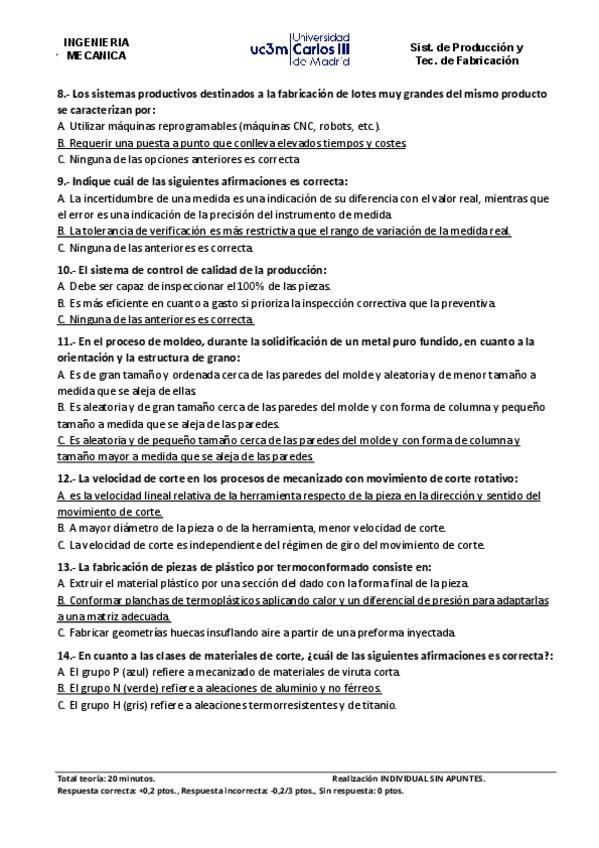 INGENIERIA MECANICA

uc3m Universidad Carlos III de Madrid

Sist. de Producción y Tec. de Fabricación

8.- Los sistemas productivos destinados a la fabricación de lotes muy grandes del mismo producto se caracterizan por:
A. Utilizar máquinas reprogramables (máquinas CNC, robots, etc.).
B. Requerir una puesta a punto que conlleva elevados tiempos y costes
C. Ninguna de las opciones anteriores es correcta

9.- Indique cuál de las siguientes afirmaciones es correcta:
A. La incertidumbre de una medida es una indicación de su diferencia con el valor real, mientras que el error es una indicación de la precisión del instrumento de medida.
B. La tolerancia de verificación es más restrictiva que el rango de variación de la medida real.
C. Ninguna de las anteriores es correcta.

10.- El sistema de control de calidad de la producción:
A. Debe ser capaz de inspeccionar el 100% de las piezas.
B. Es más eficiente en cuanto a gasto si prioriza la inspección correctiva que la preventiva.
C. Ninguna de las anteriores es correcta.

11.- En el proceso de moldeo, durante la solidificación de un metal puro fundido, en cuanto a la orientación y la estructura de grano:
A. Es de gran tamaño y ordenada cerca de las paredes del molde y aleatoria y de menor tamaño a medida que se aleja de ellas.
B. Es aleatoria y de gran tamaño cerca de las paredes del molde y con forma de columna y pequeño tamaño a medida que se aleja de las paredes.
C. Es aleatoria y de pequeño tamaño cerca de las paredes del molde y con forma de columna y tamaño mayor a medida que se aleja de las paredes.

12.- La velocidad de corte en los procesos de mecanizado con movimiento de corte rotativo:
A. es la velocidad lineal relativa de la herramienta respecto de la pieza en la dirección y sentido del movimiento de corte.
B. A mayor diámetro de la pieza o de la herramienta, menor velocidad de corte.
C. La velocidad de corte es independiente del régimen de giro del movimiento de corte.

13.- La fabricación de piezas de plástico por termoconformado consiste en:
A. Extruir el material plástico por una sección del dado con la forma final de la pieza.
B. Conformar planchas de termoplásticos aplicando calor y un diferencial de presión para adaptarlas a una matriz adecuada.
C. Fabricar geometrías huecas insuflando aire a partir de una preforma inyectada.

14.- En cuanto a las clases de materiales de corte, ¿cuál de las siguientes afirmaciones es correcta?:
A. El grupo P (azul) refiere a mecanizado de materiales de viruta corta.
B. El grupo N (verde) refiere a aleaciones de aluminio y no férreos.
C. El grupo H (gris) refiere a aleaciones termorresistentes y de titanio.

Total teoría: 20 minutos. Realización INDIVIDUAL SIN APUNTES.
Respuesta correcta: +0,2 ptos., Respuesta incorrecta: -0,2/3 ptos., Sin respuesta: 0 ptos.